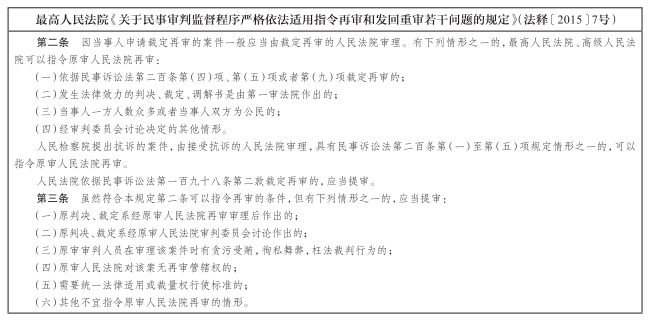 最高人民法院《关于民事审判监督程序严格依法适用指令再审和发回重审若干问题的规定》(法释〔2015〕7号)

第二条　因当事人申请裁定再审的案件一般应当由裁定再审的人民法院审理。有下列情形之一的，最高人民法院、高级人民法院可以指令原审人民法院再审：

(一)依据民事诉讼法第二百条第(四)项、第(五)项或者第(九)项裁定再审的；

(二)发生法律效力的判决、裁定、调解书是由第一审法院作出的；

(三)当事人一方人数众多或者当事人双方为公民的；

(四)经审判委员会讨论决定的其他情形。

人民检察院提出抗诉的案件，由接受抗诉的人民法院审理，具有民事诉讼法第二百条第(一)至第(五)项规定情形之一的，可以指令原审人民法院再审。

人民法院依据民事诉讼法第一百九十八条第二款裁定再审的，应当提审。

第三条　虽然符合本规定第二条可以指令再审的条件，但有下列情形之一的，应当提审：

(一)原判决、裁定系经原审人民法院再审审理后作出的；

(二)原判决、裁定系经原审人民法院审判委员会讨论作出的；

(三)原审审判人员在审理该案件时有贪污受贿，徇私舞弊，枉法裁判行为的；

(四)原审人民法院对该案无再审管辖权的；

(五)需要统一法律适用或裁量权行使标准的；

(六)其他不宜指令原审人民法院再审的情形。